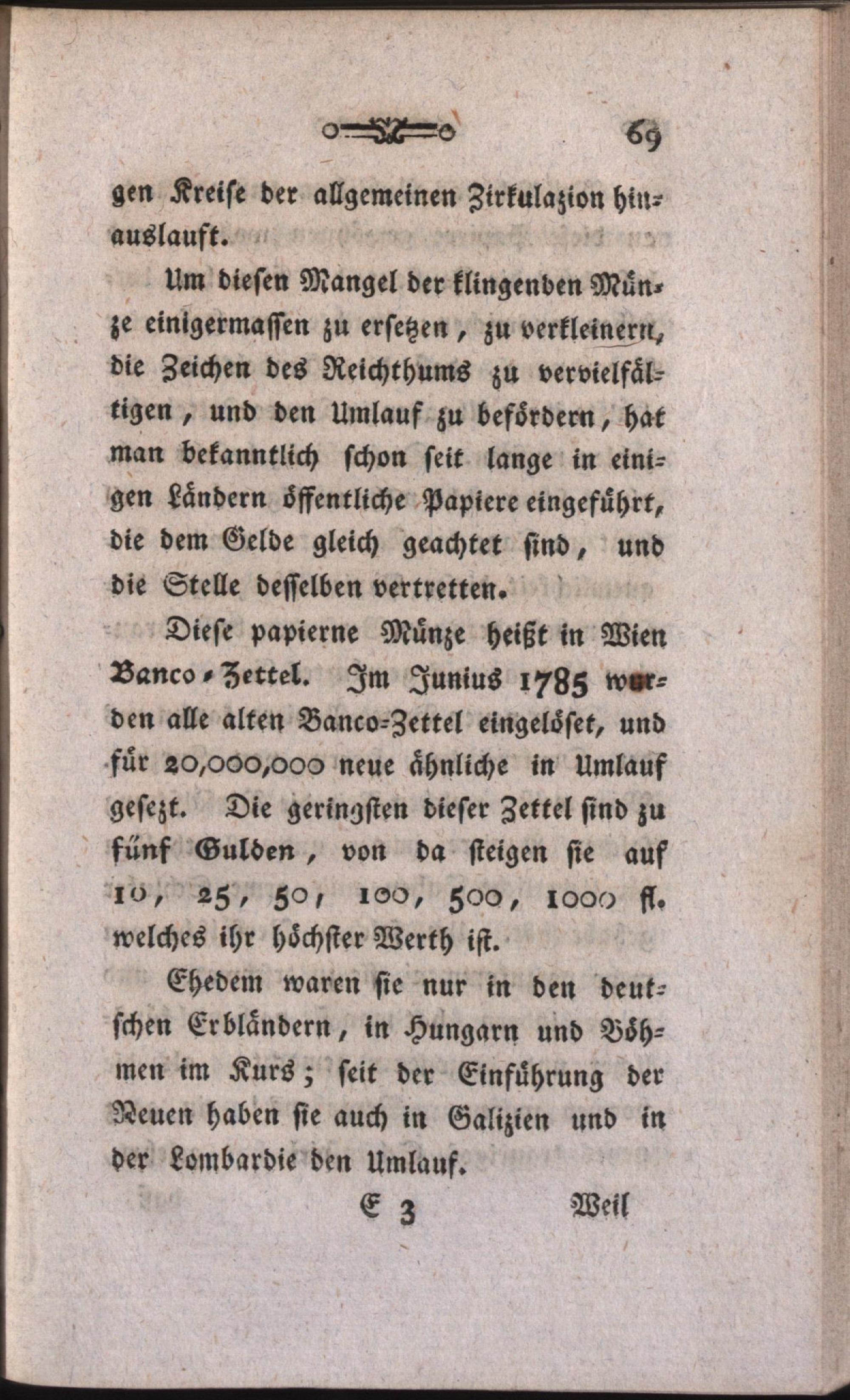 69

gen Kreise der allgemeinen Zirkulazion hinauslauft.

Um diesen Mangel der klingenden Münze einigermassen zu ersetzen, zu verkleinern, die Zeichen des Reichthums zu vervielfältigen, und den Umlauf zu befördern, hat man bekanntlich schon seit lange in einigen Ländern öffentliche Papiere eingeführt, die dem Gelde gleich geachtet sind, und die Stelle desselben vertretten.

Diese papierne Münze heißt in Wien Banco-Zettel. Im Junius 1785 wurden alle alten Banco-Zettel eingelöset, und für 20,000,000 neue ähnliche in Umlauf gesezt. Die geringsten dieser Zettel sind zu fünf Gulden, von da steigen sie auf 10, 25, 50, 100, 500, 1000 fl. welches ihr höchster Werth ist.

Ehedem waren sie nur in den deutschen Erbländern, in Hungarn und Böhmen im Kurs; seit der Einführung der Neuen haben sie auch in Galizien und in der Lombardie den Umlauf.

E 3 Weil